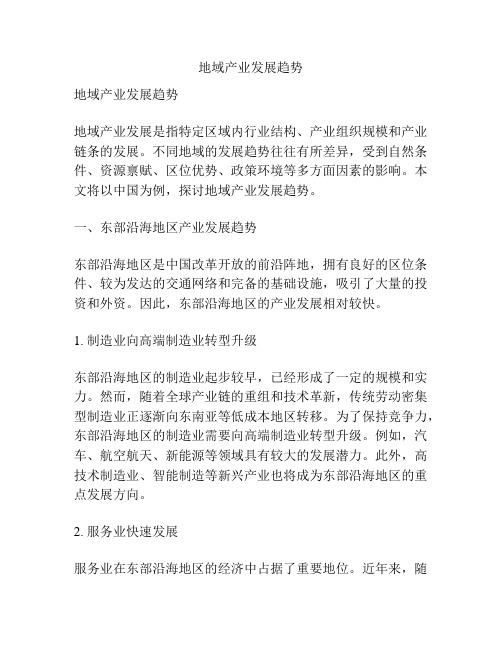 地域产业发展趋势

地域产业发展趋势

地域产业发展是指特定区域内行业结构、产业组织规模和产业链条的发展。不同地域的发展趋势往往有所差异，受到自然条件、资源禀赋、区位优势、政策环境等多方面因素的影响。本文将以中国为例，探讨地域产业发展趋势。

一、东部沿海地区产业发展趋势

东部沿海地区是中国改革开放的前沿阵地，拥有良好的区位条件、较为发达的交通网络和完备的基础设施，吸引了大量的投资和外资。因此，东部沿海地区的产业发展相对较快。

1. 制造业向高端制造业转型升级

东部沿海地区的制造业起步较早，已经形成了一定的规模和实力。然而，随着全球产业链的重组和技术革新，传统劳动密集型制造业正逐渐向东南亚等低成本地区转移。为了保持竞争力，东部沿海地区的制造业需要向高端制造业转型升级。例如，汽车、航空航天、新能源等领域具有较大的发展潜力。此外，高技术制造业、智能制造等新兴产业也将成为东部沿海地区的重点发展方向。

2. 服务业快速发展

服务业在东部沿海地区的经济中占据了重要地位。近年来，随